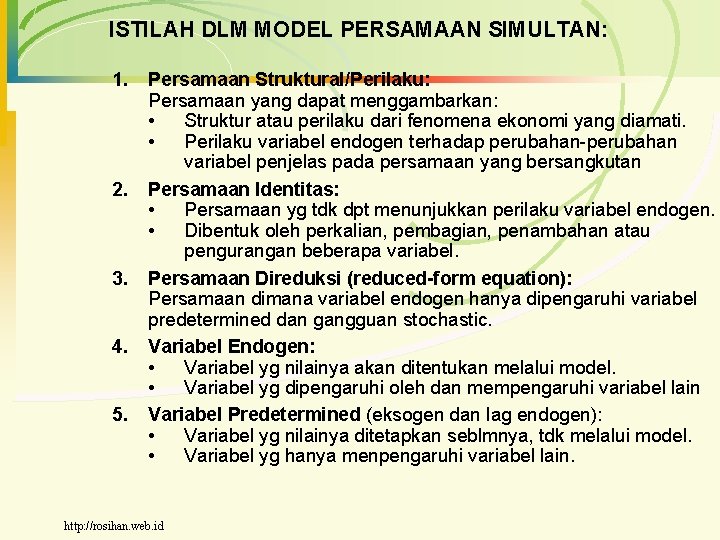 ISTILAH DLM MODEL PERSAMAAN SIMULTAN:

1. Persamaan Struktural/Perilaku:
Persamaan yang dapat menggambarkan:
• Struktur atau perilaku dari fenomena ekonomi yang diamati.
• Perilaku variabel endogen terhadap perubahan-perubahan variabel penjelas pada persamaan yang bersangkutan

2. Persamaan Identitas:
• Persamaan yg tdk dpt menunjukkan perilaku variabel endogen.
• Dibentuk oleh perkalian, pembagian, penambahan atau pengurangan beberapa variabel.

3. Persamaan Direduksi (reduced-form equation):
Persamaan dimana variabel endogen hanya dipengaruhi variabel predetermined dan gangguan stochastic.

4. Variabel Endogen:
• Variabel yg nilainya akan ditentukan melalui model.
• Variabel yg dipengaruhi oleh dan mempengaruhi variabel lain

5. Variabel Predetermined (eksogen dan lag endogen):
• Variabel yg nilainya ditetapkan seblmnya, tdk melalui model.
• Variabel yg hanya menpengaruhi variabel lain.

http://rosihan.web.id